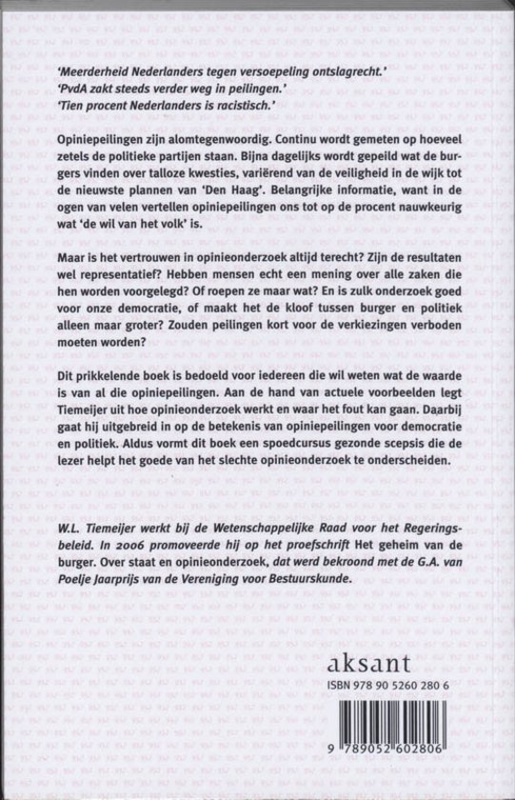 'Meerderheid Nederlanders tegen versoepeling ontslagrecht.'
'PvdA zakt steeds verder weg in peilingen.'
'Tien procent Nederlanders is racistisch.'

Opiniepeilingen zijn alomtegenwoordig. Continu wordt gemeten op hoeveel zetels de politieke partijen staan. Bijna dagelijks wordt gepeild wat de burgers vinden over talloze kwesties, variërend van de veiligheid in de wijk tot de nieuwste plannen van 'Den Haag'. Belangrijke informatie, want in de ogen van velen vertellen opiniepeilingen ons tot op de procent nauwkeurig wat 'de wil van het volk' is.

Maar is het vertrouwen in opinieonderzoek altijd terecht? Zijn de resultaten wel representatief? Hebben mensen echt een mening over alle zaken die hen worden voorgelegd? Of roepen ze maar wat? En is zulk onderzoek goed voor onze democratie, of maakt het de kloof tussen burger en politiek alleen maar groter? Zouden peilingen kort voor de verkiezingen verboden moeten worden?

Dit prikkelende boek is bedoeld voor iedereen die wil weten wat de waarde is van al die opiniepeilingen. Aan de hand van actuele voorbeelden legt Tiemeijer uit hoe opinieonderzoek werkt en waar het fout kan gaan. Daarbij gaat hij uitgebreid in op de betekenis van opiniepeilingen voor democratie en politiek. Aldus vormt dit boek een spoedcursus gezonde scepsis die de lezer helpt het goede van het slechte opinieonderzoek te onderscheiden.

W.L. Tiemeijer werkt bij de Wetenschappelijke Raad voor het Regeringsbeleid. In 2006 promoveerde hij op het proefschrift Het geheim van de burger. Over staat en opinieonderzoek, dat werd bekroond met de G.A. van Poelje Jaarprijs van de Vereniging voor Bestuurskunde.

aksant

ISBN 978 90 5260 280 6

9 789052 602806